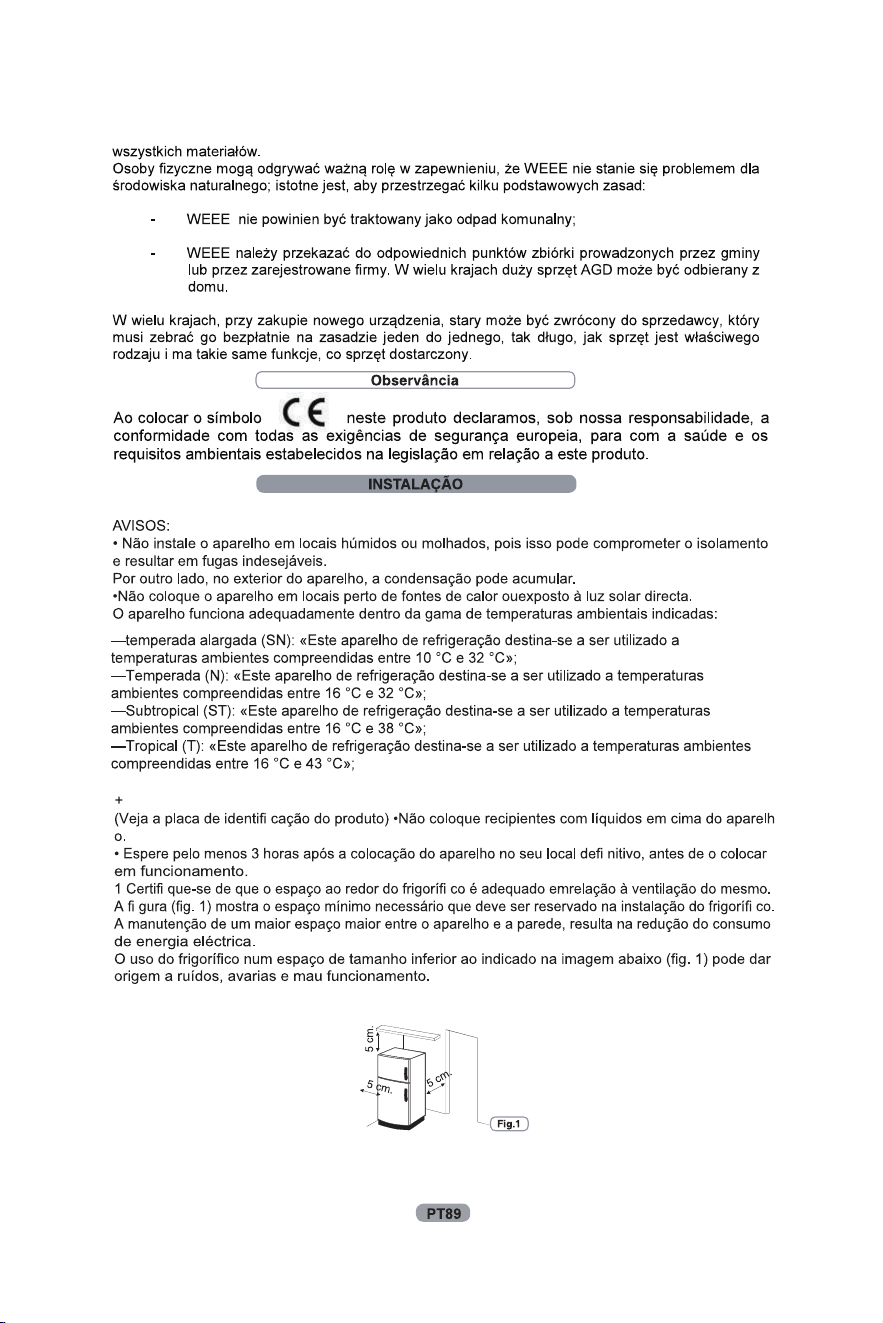 wszystkich materiałów.
Osoby fizyczne mogą odgrywać ważną rolę w zapewnieniu, że WEEE nie stanie się problemem dla środowiska naturalnego; istotne jest, aby przestrzegać kilku podstawowych zasad:

- WEEE nie powinien być traktowany jako odpad komunalny;

- WEEE należy przekazać do odpowiednich punktów zbiórki prowadzonych przez gminy lub przez zarejestrowane firmy. W wielu krajach duży sprzęt AGD może być odbierany z domu.

W wielu krajach, przy zakupie nowego urządzenia, stary może być zwrócony do sprzedawcy, który musi zebrać go bezpłatnie na zasadzie jeden do jednego, tak długo, jak sprzęt jest właściwego rodzaju i ma takie same funkcje, co sprzęt dostarczony.

Observância

Ao colocar o símbolo CE neste produto declaramos, sob nossa responsabilidade, a conformidade com todas as exigências de segurança europeia, para com a saúde e os requisitos ambientais estabelecidos na legislação em relação a este produto.

INSTALAÇÃO

AVISOS:
• Não instale o aparelho em locais húmidos ou molhados, pois isso pode comprometer o isolamento e resultar em fugas indesejáveis.
Por outro lado, no exterior do aparelho, a condensação pode acumular.
•Não coloque o aparelho em locais perto de fontes de calor ouexposto à luz solar directa.
O aparelho funciona adequadamente dentro da gama de temperaturas ambientais indicadas:

—temperada alargada (SN): «Este aparelho de refrigeração destina-se a ser utilizado a temperaturas ambientes compreendidas entre 10 °C e 32 °C»;
—Temperada (N): «Este aparelho de refrigeração destina-se a ser utilizado a temperaturas ambientes compreendidas entre 16 °C e 32 °C»;
—Subtropical (ST): «Este aparelho de refrigeração destina-se a ser utilizado a temperaturas ambientes compreendidas entre 16 °C e 38 °C»;
—Tropical (T): «Este aparelho de refrigeração destina-se a ser utilizado a temperaturas ambientes compreendidas entre 16 °C e 43 °C»;

+
(Veja a placa de identifi cação do produto) •Não coloque recipientes com líquidos em cima do aparelh o.
• Espere pelo menos 3 horas após a colocação do aparelho no seu local defi nitivo, antes de o colocar em funcionamento.
1 Certifi que-se de que o espaço ao redor do frigorífi co é adequado emrelação à ventilação do mesmo.
A fi gura (fig. 1) mostra o espaço mínimo necessário que deve ser reservado na instalação do frigorífi co.
A manutenção de um maior espaço maior entre o aparelho e a parede, resulta na redução do consumo de energia eléctrica.
O uso do frigorífico num espaço de tamanho inferior ao indicado na imagem abaixo (fig. 1) pode dar origem a ruídos, avarias e mau funcionamento.

5 cm.
5 cm.
5 cm.
Fig.1

PT89